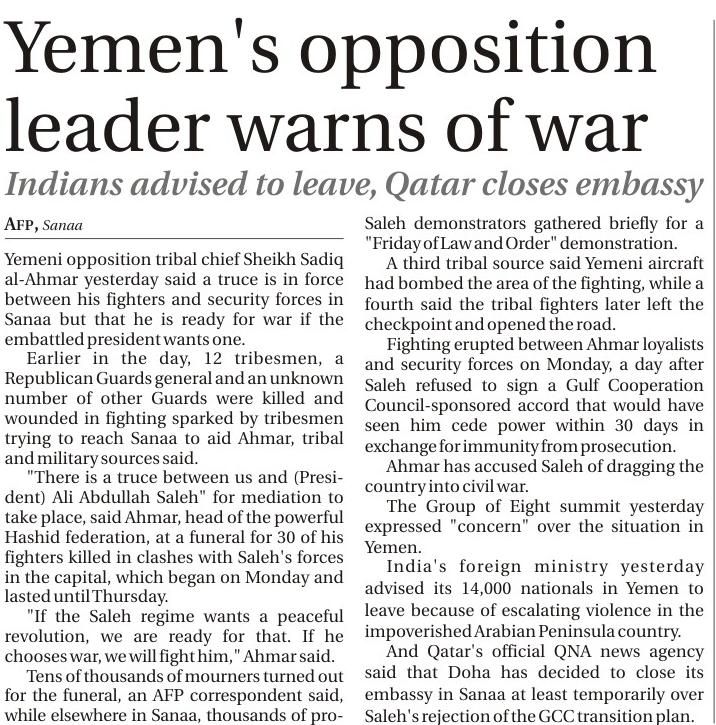 Yemen's opposition leader warns of war

Indians advised to leave, Qatar closes embassy

AFP, Sanaa

Yemeni opposition tribal chief Sheikh Sadiq al-Ahmar yesterday said a truce is in force between his fighters and security forces in Sanaa but that he is ready for war if the embattled president wants one.

Earlier in the day, 12 tribesmen, a Republican Guards general and an unknown number of other Guards were killed and wounded in fighting sparked by tribesmen trying to reach Sanaa to aid Ahmar, tribal and military sources said.

"There is a truce between us and (President) Ali Abdullah Saleh" for mediation to take place, said Ahmar, head of the powerful Hashid federation, at a funeral for 30 of his fighters killed in clashes with Saleh's forces in the capital, which began on Monday and lasted until Thursday.

"If the Saleh regime wants a peaceful revolution, we are ready for that. If he chooses war, we will fight him," Ahmar said.

Tens of thousands of mourners turned out for the funeral, an AFP correspondent said, while elsewhere in Sanaa, thousands of pro-Saleh demonstrators gathered briefly for a "Friday of Law and Order" demonstration.

A third tribal source said Yemeni aircraft had bombed the area of the fighting, while a fourth said the tribal fighters later left the checkpoint and opened the road.

Fighting erupted between Ahmar loyalists and security forces on Monday, a day after Saleh refused to sign a Gulf Cooperation Council-sponsored accord that would have seen him cede power within 30 days in exchange for immunity from prosecution.

Ahmar has accused Saleh of dragging the country into civil war.

The Group of Eight summit yesterday expressed "concern" over the situation in Yemen.

India's foreign ministry yesterday advised its 14,000 nationals in Yemen to leave because of escalating violence in the impoverished Arabian Peninsula country.

And Qatar's official QNA news agency said that Doha has decided to close its embassy in Sanaa at least temporarily over Saleh's rejection of the GCC transition plan.